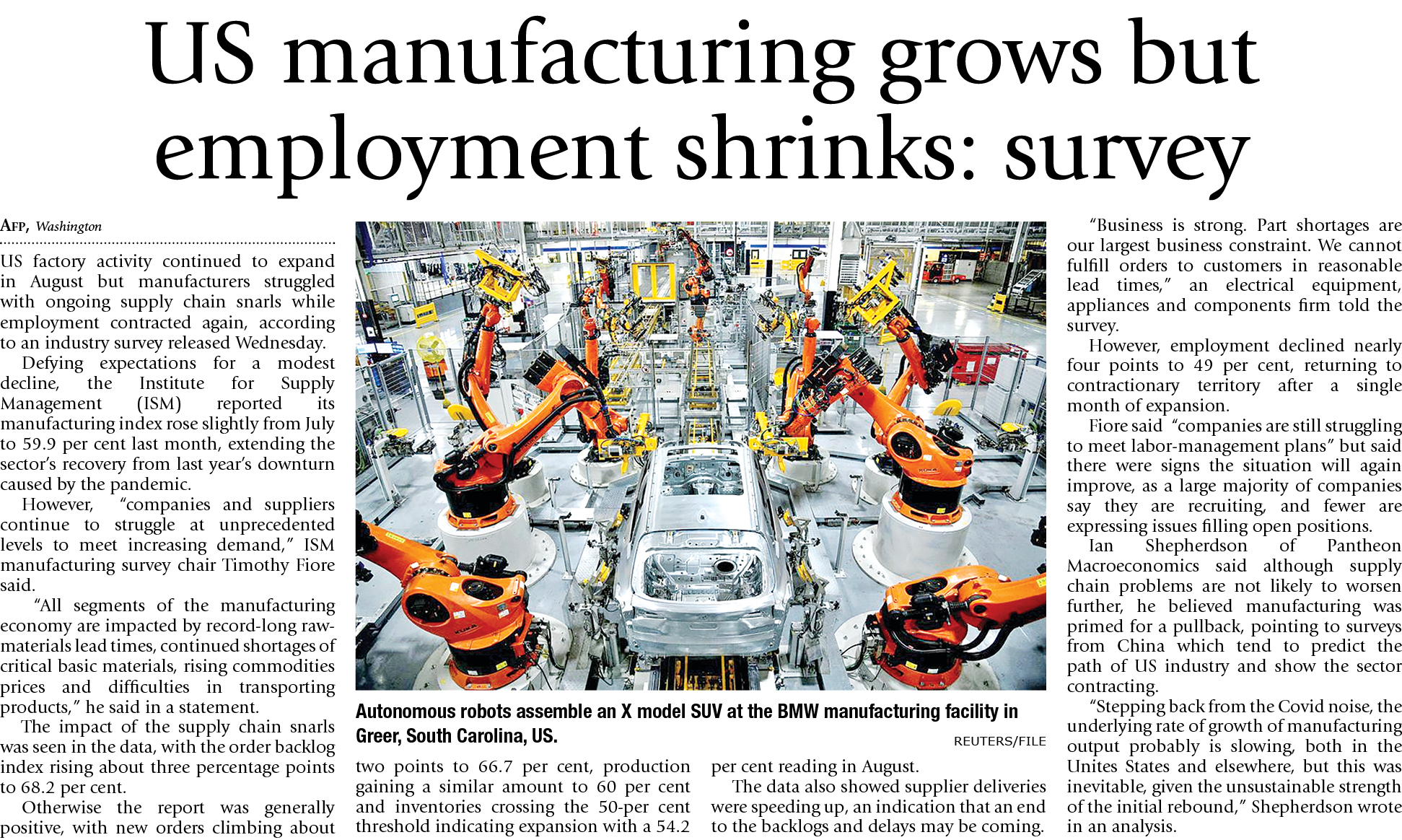 US manufacturing grows but employment shrinks: survey

AFP, Washington

US factory activity continued to expand in August but manufacturers struggled with ongoing supply chain snarls while employment contracted again, according to an industry survey released Wednesday.

Defying expectations for a modest decline, the Institute for Supply Management (ISM) reported its manufacturing index rose slightly from July to 59.9 per cent last month, extending the sector's recovery from last year's downturn caused by the pandemic.

However, "companies and suppliers continue to struggle at unprecedented levels to meet increasing demand," ISM manufacturing survey chair Timothy Fiore said.

"All segments of the manufacturing economy are impacted by record-long raw-materials lead times, continued shortages of critical basic materials, rising commodities prices and difficulties in transporting products," he said in a statement.

The impact of the supply chain snarls was seen in the data, with the order backlog index rising about three percentage points to 68.2 per cent.

Otherwise the report was generally positive, with new orders climbing about two points to 66.7 per cent, production gaining a similar amount to 60 per cent and inventories crossing the 50-per cent threshold indicating expansion with a 54.2 per cent reading in August.

The data also showed supplier deliveries were speeding up, an indication that an end to the backlogs and delays may be coming.

Autonomous robots assemble an X model SUV at the BMW manufacturing facility in Greer, South Carolina, US.
REUTERS/FILE

"Business is strong. Part shortages are our largest business constraint. We cannot fulfill orders to customers in reasonable lead times," an electrical equipment, appliances and components firm told the survey.

However, employment declined nearly four points to 49 per cent, returning to contractionary territory after a single month of expansion.

Fiore said "companies are still struggling to meet labor-management plans" but said there were signs the situation will again improve, as a large majority of companies say they are recruiting, and fewer are expressing issues filling open positions.

Ian Shepherdson of Pantheon Macroeconomics said although supply chain problems are not likely to worsen further, he believed manufacturing was primed for a pullback, pointing to surveys from China which tend to predict the path of US industry and show the sector contracting.

"Stepping back from the Covid noise, the underlying rate of growth of manufacturing output probably is slowing, both in the Unites States and elsewhere, but this was inevitable, given the unsustainable strength of the initial rebound," Shepherdson wrote in an analysis.